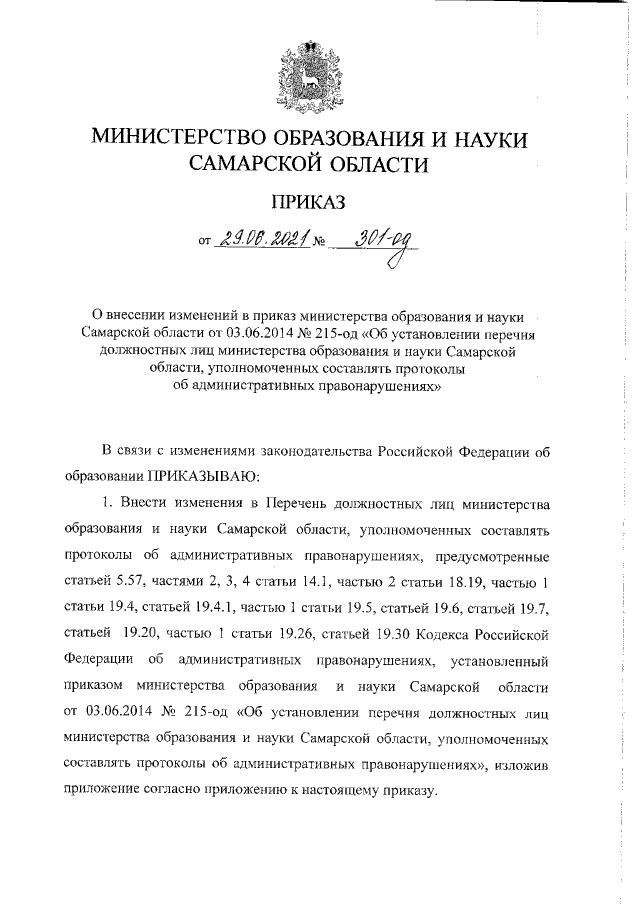 МИНИСТЕРСТВО ОБРАЗОВАНИЯ И НАУКИ САМАРСКОЙ ОБЛАСТИ

ПРИКАЗ

от 29.06.2021 № 301-од

О внесении изменений в приказ министерства образования и науки Самарской области от 03.06.2014 № 215-од «Об установлении перечня должностных лиц министерства образования и науки Самарской области, уполномоченных составлять протоколы об административных правонарушениях»

В связи с изменениями законодательства Российской Федерации об образовании ПРИКАЗЫВАЮ:

1. Внести изменения в Перечень должностных лиц министерства образования и науки Самарской области, уполномоченных составлять протоколы об административных правонарушениях, предусмотренные статьей 5.57, частями 2, 3, 4 статьи 14.1, частью 2 статьи 18.19, частью 1 статьи 19.4, статьей 19.4.1, частью 1 статьи 19.5, статьей 19.6, статьей 19.7, статьей 19.20, частью 1 статьи 19.26, статьей 19.30 Кодекса Российской Федерации об административных правонарушениях, установленный приказом министерства образования и науки Самарской области от 03.06.2014 № 215-од «Об установлении перечня должностных лиц министерства образования и науки Самарской области, уполномоченных составлять протоколы об административных правонарушениях», изложив приложение согласно приложению к настоящему приказу.